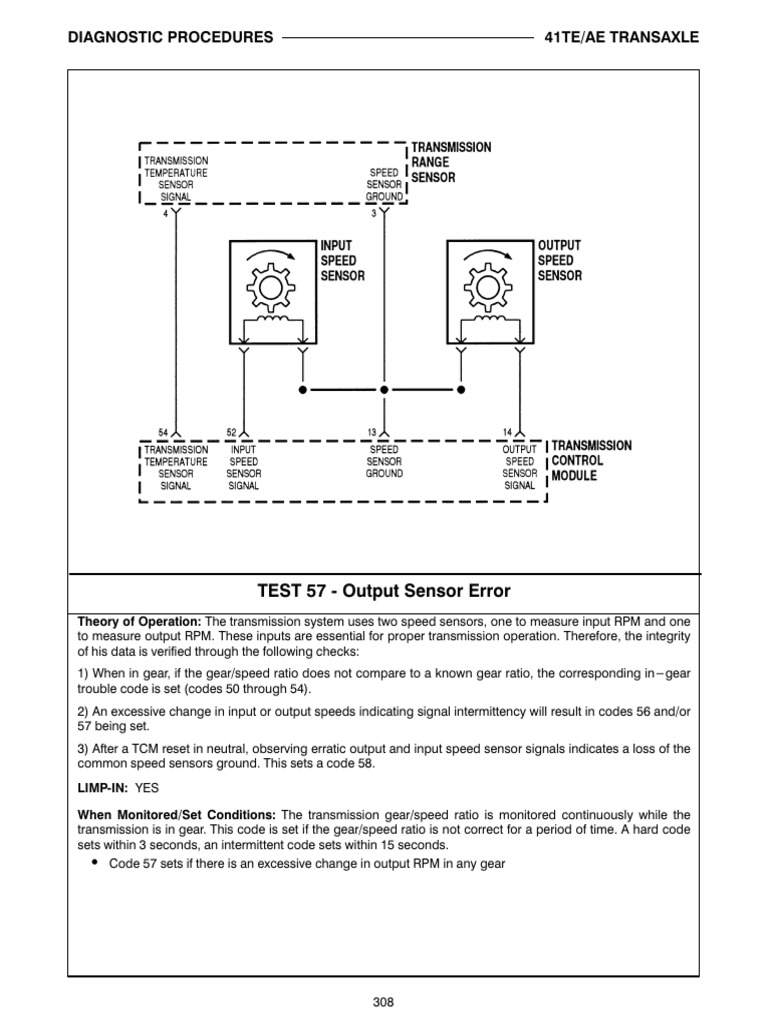 DIAGNOSTIC PROCEDURES 41TE/AE TRANSAXLE

TRANSMISSION TEMPERATURE SENSOR SIGNAL

SPEED SENSOR GROUND

TRANSMISSION RANGE SENSOR

4

3

INPUT SPEED SENSOR

OUTPUT SPEED SENSOR

54

52

13

14

TRANSMISSION TEMPERATURE SENSOR SIGNAL

INPUT SPEED SENSOR SIGNAL

SPEED SENSOR GROUND

OUTPUT SPEED SENSOR SIGNAL

TRANSMISSION CONTROL MODULE

TEST 57 - Output Sensor Error

Theory of Operation: The transmission system uses two speed sensors, one to measure input RPM and one to measure output RPM. These inputs are essential for proper transmission operation. Therefore, the integrity of his data is verified through the following checks:

1) When in gear, if the gear/speed ratio does not compare to a known gear ratio, the corresponding in–gear trouble code is set (codes 50 through 54).

2) An excessive change in input or output speeds indicating signal intermittency will result in codes 56 and/or 57 being set.

3) After a TCM reset in neutral, observing erratic output and input speed sensor signals indicates a loss of the common speed sensors ground. This sets a code 58.

LIMP-IN: YES

When Monitored/Set Conditions: The transmission gear/speed ratio is monitored continuously while the transmission is in gear. This code is set if the gear/speed ratio is not correct for a period of time. A hard code sets within 3 seconds, an intermittent code sets within 15 seconds.

• Code 57 sets if there is an excessive change in output RPM in any gear

308